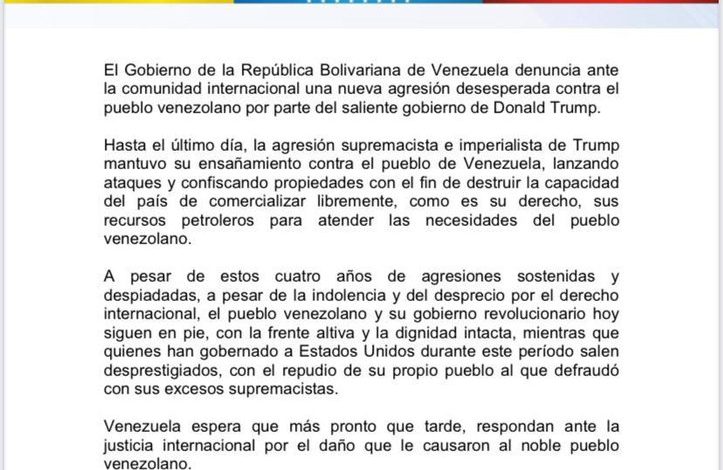 El Gobierno de la República Bolivariana de Venezuela denuncia ante la comunidad internacional una nueva agresión desesperada contra el pueblo venezolano por parte del saliente gobierno de Donald Trump.

Hasta el último día, la agresión supremacista e imperialista de Trump mantuvo su ensañamiento contra el pueblo de Venezuela, lanzando ataques y confiscando propiedades con el fin de destruir la capacidad del país de comercializar libremente, como es su derecho, sus recursos petroleros para atender las necesidades del pueblo venezolano.

A pesar de estos cuatro años de agresiones sostenidas y despiadadas, a pesar de la indolencia y del desprecio por el derecho internacional, el pueblo venezolano y su gobierno revolucionario hoy siguen en pie, con la frente altiva y la dignidad intacta, mientras que quienes han gobernado a Estados Unidos durante este período salen desprestigiados, con el repudio de su propio pueblo al que defraudó con sus excesos supremacistas.

Venezuela espera que más pronto que tarde, respondan ante la justicia internacional por el daño que le causaron al noble pueblo venezolano.